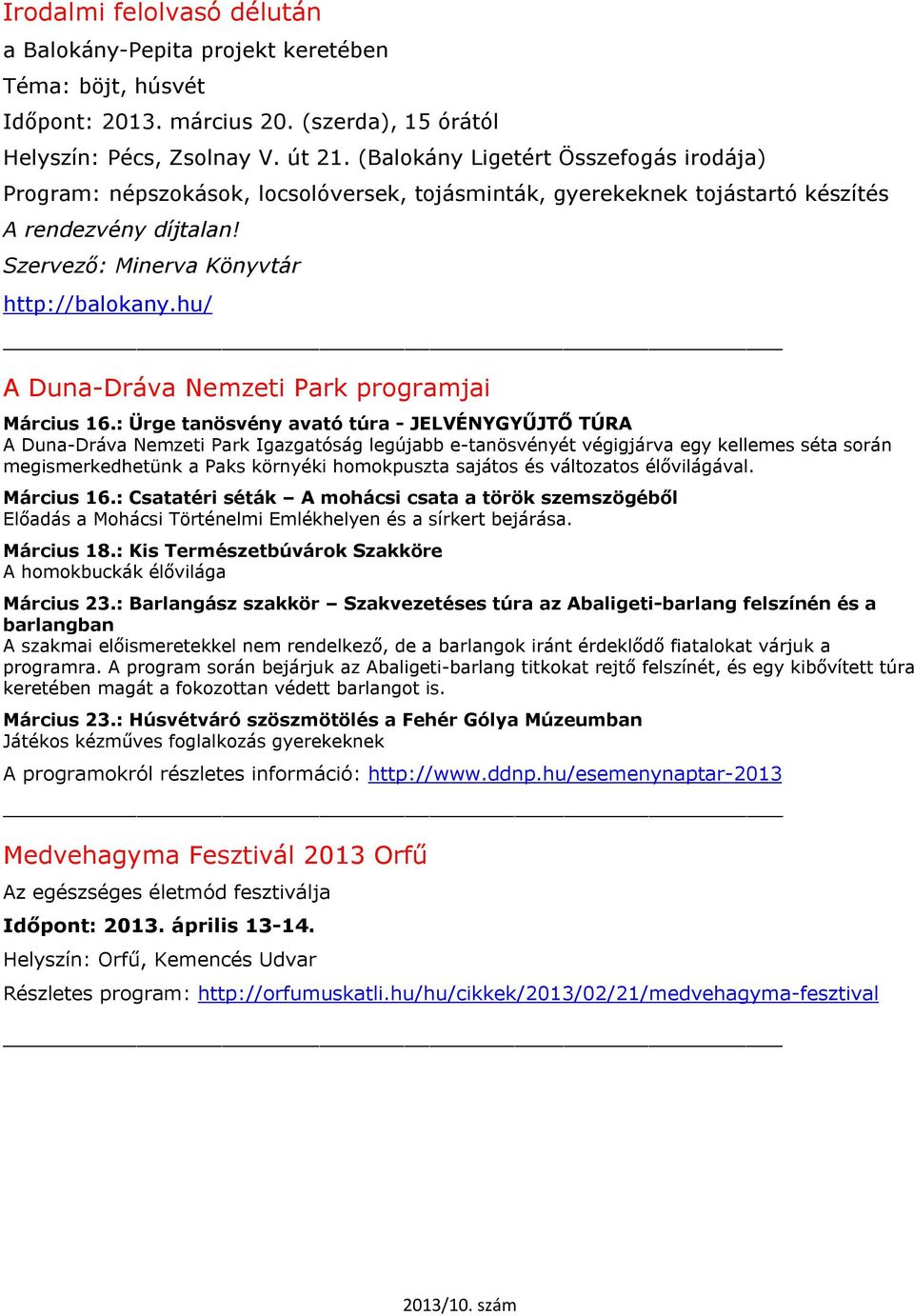 Irodalmi felolvasó délután

a Balokány-Pepita projekt keretében

Téma: böjt, húsvét

Időpont: 2013. március 20. (szerda), 15 órától

Helyszín: Pécs, Zsolnay V. út 21. (Balokány Ligetért Összefogás irodája)

Program: népszokások, locsolóversek, tojásminták, gyerekeknek tojástartó készítés

A rendezvény díjtalan!

Szervező: Minerva Könyvtár

http://balokany.hu/

A Duna-Dráva Nemzeti Park programjai

Március 16.: Ürge tanösvény avató túra - JELVÉNYGYŰJTŐ TÚRA
A Duna-Dráva Nemzeti Park Igazgatóság legújabb e-tanösvényét végigjárva egy kellemes séta során megismerkedhetünk a Paks környéki homokpuszta sajátos és változatos élővilágával.

Március 16.: Csatatéri séták – A mohácsi csata a török szemszögéből
Előadás a Mohácsi Történelmi Emlékhelyen és a sírkert bejárása.

Március 18.: Kis Természetbúvárok Szakköre
A homokbuckák élővilága

Március 23.: Barlangász szakkör – Szakvezetéses túra az Abaligeti-barlang felszínén és a barlangban
A szakmai előismeretekkel nem rendelkező, de a barlangok iránt érdeklődő fiatalokat várjuk a programra. A program során bejárjuk az Abaligeti-barlang titkokat rejtő felszínét, és egy kibővített túra keretében magát a fokozottan védett barlangot is.

Március 23.: Húsvétváró szöszmötölés a Fehér Gólya Múzeumban
Játékos kézműves foglalkozás gyerekeknek

A programokról részletes információ: http://www.ddnp.hu/esemenynaptar-2013

Medvehagyma Fesztivál 2013 Orfű

Az egészséges életmód fesztiválja

Időpont: 2013. április 13-14.

Helyszín: Orfű, Kemencés Udvar

Részletes program: http://orfumuskatli.hu/hu/cikkek/2013/02/21/medvehagyma-fesztival

2013/10. szám